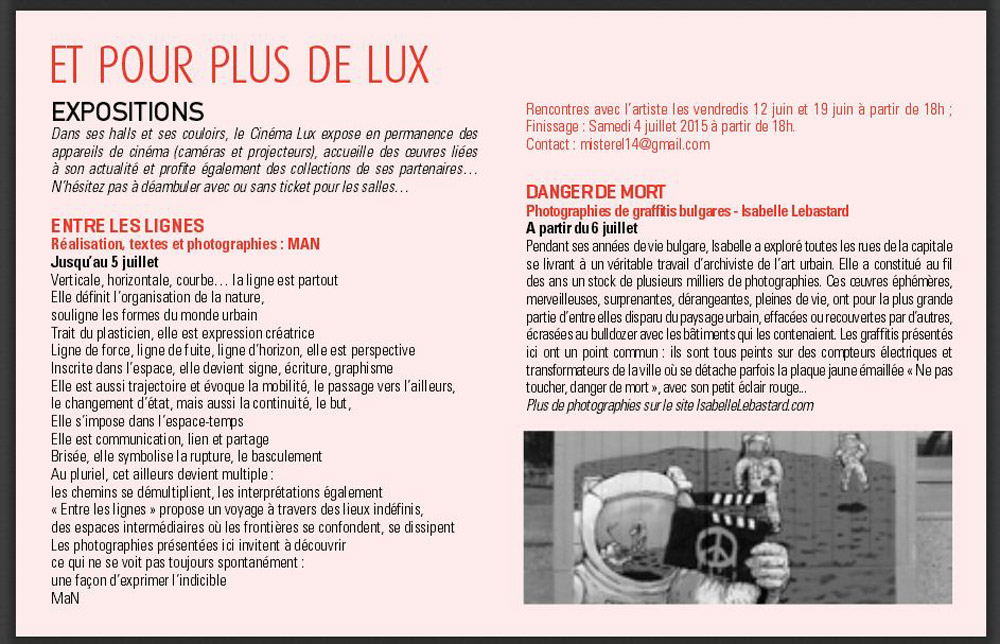 ET POUR PLUS DE LUX

EXPOSITIONS

Dans ses halls et ses couloirs, le Cinéma Lux expose en permanence des appareils de cinéma (caméras et projecteurs), accueille des œuvres liées à son actualité et profite également des collections de ses partenaires… N'hésitez pas à déambuler avec ou sans ticket pour les salles…

ENTRE LES LIGNES
Réalisation, textes et photographies : MAN
Jusqu'au 5 juillet

Verticale, horizontale, courbe… la ligne est partout
Elle définit l'organisation de la nature,
souligne les formes du monde urbain
Trait du plasticien, elle est expression créatrice
Ligne de force, ligne de fuite, ligne d'horizon, elle est perspective
Inscrite dans l'espace, elle devient signe, écriture, graphisme
Elle est aussi trajectoire et évoque la mobilité, le passage vers l'ailleurs,
le changement d'état, mais aussi la continuité, le but,
Elle s'impose dans l'espace-temps
Elle est communication, lien et partage
Brisée, elle symbolise la rupture, le basculement
Au pluriel, cet ailleurs devient multiple :
les chemins se démultiplient, les interprétations également
« Entre les lignes » propose un voyage à travers des lieux indéfinis,
des espaces intermédiaires où les frontières se confondent, se dissipent
Les photographies présentées ici invitent à découvrir
ce qui ne se voit pas toujours spontanément :
une façon d'exprimer l'indicible
MaN

Rencontres avec l'artiste les vendredis 12 juin et 19 juin à partir de 18h ;
Finissage : Samedi 4 juillet 2015 à partir de 18h.
Contact : misterel14@gmail.com

DANGER DE MORT
Photographies de graffitis bulgares - Isabelle Lebastard
A partir du 6 juillet

Pendant ses années de vie bulgare, Isabelle a exploré toutes les rues de la capitale se livrant à un véritable travail d'archiviste de l'art urbain. Elle a constitué au fil des ans un stock de plusieurs milliers de photographies. Ces œuvres éphémères, merveilleuses, surprenantes, dérangeantes, pleines de vie, ont pour la plus grande partie d'entre elles disparu du paysage urbain, effacées ou recouvertes par d'autres, écrasées au bulldozer avec les bâtiments qui les contenaient. Les graffitis présentés ici ont un point commun : ils sont tous peints sur des compteurs électriques et transformateurs de la ville où se détache parfois la plaque jaune émaillée « Ne pas toucher, danger de mort », avec son petit éclair rouge…
Plus de photographies sur le site IsabelleLebastard.com